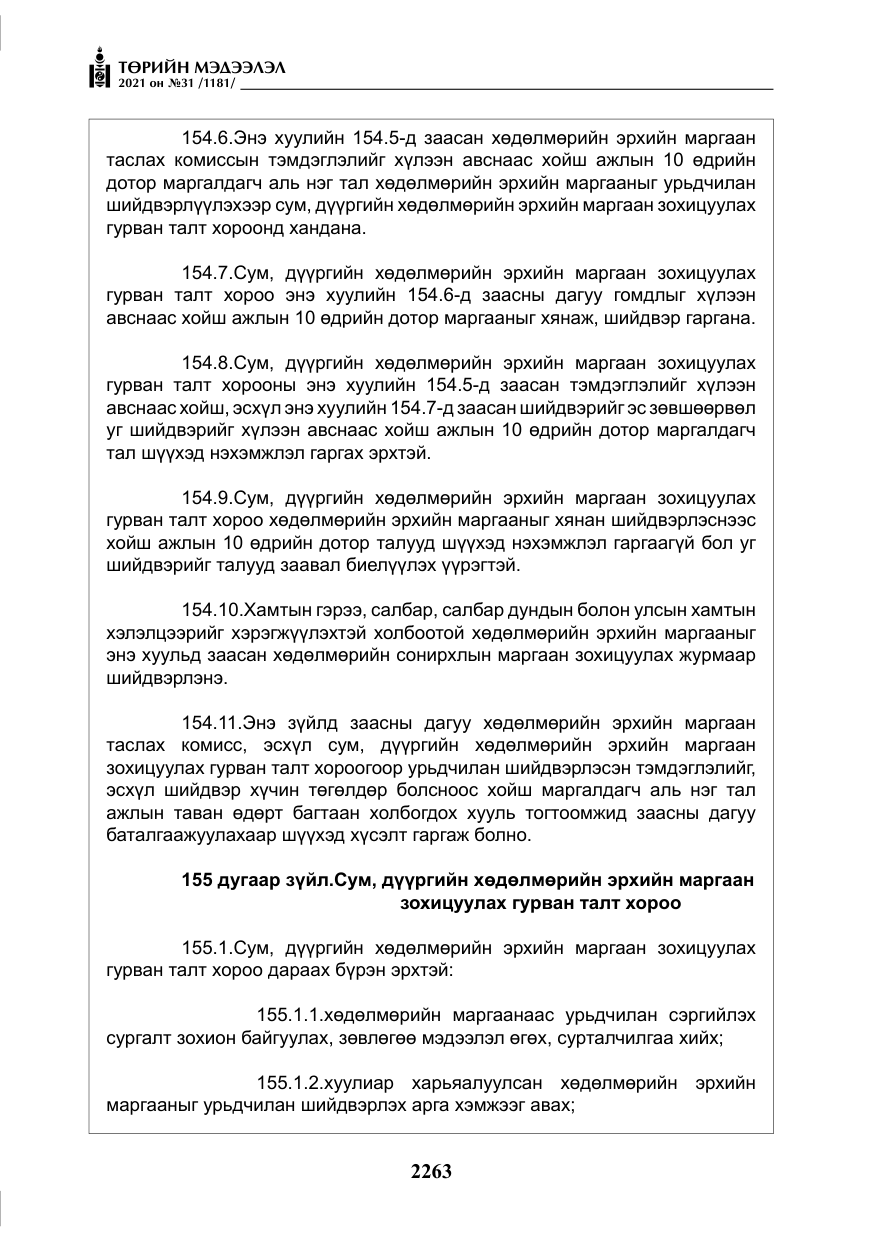 ТӨРИЙН МЭДЭЭЛЭЛ
2021 он №31 /1181/

154.6.Энэ хуулийн 154.5-д заасан хөдөлмөрийн эрхийн маргаан таслах комиссын тэмдэглэлийг хүлээн авснаас хойш ажлын 10 өдрийн дотор маргалдагч аль нэг тал хөдөлмөрийн эрхийн маргааныг урьдчилан шийдвэрлүүлэхээр сум, дүүргийн хөдөлмөрийн эрхийн маргаан зохицуулах гурван талт хороонд хандана.

154.7.Сум, дүүргийн хөдөлмөрийн эрхийн маргаан зохицуулах гурван талт хороо энэ хуулийн 154.6-д заасны дагуу гомдлыг хүлээн авснаас хойш ажлын 10 өдрийн дотор маргааныг хянаж, шийдвэр гаргана.

154.8.Сум, дүүргийн хөдөлмөрийн эрхийн маргаан зохицуулах гурван талт хорооны энэ хуулийн 154.5-д заасан тэмдэглэлийг хүлээн авснаас хойш, эсхүл энэ хуулийн 154.7-д заасан шийдвэрийг эс зөвшөөрвөл уг шийдвэрийг хүлээн авснаас хойш ажлын 10 өдрийн дотор маргалдагч тал шүүхэд нэхэмжлэл гаргах эрхтэй.

154.9.Сум, дүүргийн хөдөлмөрийн эрхийн маргаан зохицуулах гурван талт хороо хөдөлмөрийн эрхийн маргааныг хянан шийдвэрлэснээс хойш ажлын 10 өдрийн дотор талууд шүүхэд нэхэмжлэл гаргаагүй бол уг шийдвэрийг талууд заавал биелүүлэх үүрэгтэй.

154.10.Хамтын гэрээ, салбар, салбар дундын болон улсын хамтын хэлэлцээрийг хэрэгжүүлэхтэй холбоотой хөдөлмөрийн эрхийн маргааныг энэ хуульд заасан хөдөлмөрийн сонирхлын маргаан зохицуулах журмаар шийдвэрлэнэ.

154.11.Энэ зүйлд заасны дагуу хөдөлмөрийн эрхийн маргаан таслах комисс, эсхүл сум, дүүргийн хөдөлмөрийн эрхийн маргаан зохицуулах гурван талт хороогоор урьдчилан шийдвэрлэсэн тэмдэглэлийг, эсхүл шийдвэр хүчин төгөлдөр болсноос хойш маргалдагч аль нэг тал ажлын таван өдөрт багтаан холбогдох хууль тогтоомжид заасны дагуу баталгаажуулахаар шүүхэд хүсэлт гаргаж болно.

155 дугаар зүйл.Сум, дүүргийн хөдөлмөрийн эрхийн маргаан
зохицуулах гурван талт хороо

155.1.Сум, дүүргийн хөдөлмөрийн эрхийн маргаан зохицуулах гурван талт хороо дараах бүрэн эрхтэй:

155.1.1.хөдөлмөрийн маргаанаас урьдчилан сэргийлэх сургалт зохион байгуулах, зөвлөгөө мэдээлэл өгөх, сурталчилгаа хийх;

155.1.2.хуулиар харьяалуулсан хөдөлмөрийн эрхийн маргааныг урьдчилан шийдвэрлэх арга хэмжээг авах;

2263